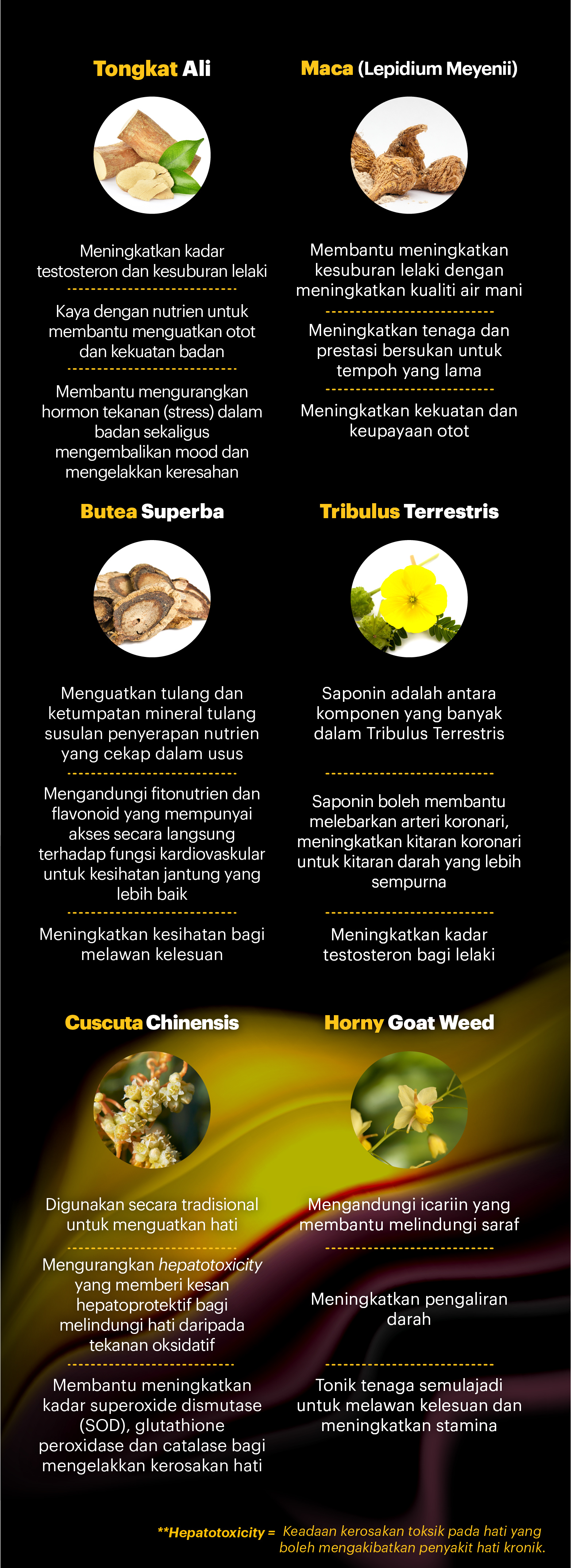 Tongkat Ali

Meningkatkan kadar testosteron dan kesuburan lelaki

Kaya dengan nutrien untuk membantu menguatkan otot dan kekuatan badan

Membantu mengurangkan hormon tekanan (stress) dalam badan sekaligus mengembalikan mood dan mengelakkan keresahan

Maca (Lepidium Meyenii)

Membantu meningkatkan kesuburan lelaki dengan meningkatkan kualiti air mani

Meningkatkan tenaga dan prestasi bersukan untuk tempoh yang lama

Meningkatkan kekuatan dan keupayaan otot

Butea Superba

Menguatkan tulang dan ketumpatan mineral tulang susulan penyerapan nutrien yang cekap dalam usus

Mengandungi fitonutrien dan flavonoid yang mempunyai akses secara langsung terhadap fungsi kardiovaskular untuk kesihatan jantung yang lebih baik

Meningkatkan kesihatan bagi melawan kelesuan

Tribulus Terrestris

Saponin adalah antara komponen yang banyak dalam Tribulus Terrestris

Saponin boleh membantu melebarkan arteri koronari, meningkatkan kitaran koronari untuk kitaran darah yang lebih sempurna

Meningkatkan kadar testosteron bagi lelaki

Cuscuta Chinensis

Digunakan secara tradisional untuk menguatkan hati

Mengurangkan hepatotoxicity yang memberi kesan hepatoprotektif bagi melindungi hati daripada tekanan oksidatif

Membantu meningkatkan kadar superoxide dismutase (SOD), glutathione peroxidase dan catalase bagi mengelakkan kerosakan hati

Horny Goat Weed

Mengandungi icariin yang membantu melindungi saraf

Meningkatkan pengaliran darah

Tonik tenaga semulajadi untuk melawan kelesuan dan meningkatkan stamina

**Hepatotoxicity = Keadaan kerosakan toksik pada hati yang boleh mengakibatkan penyakit hati kronik.